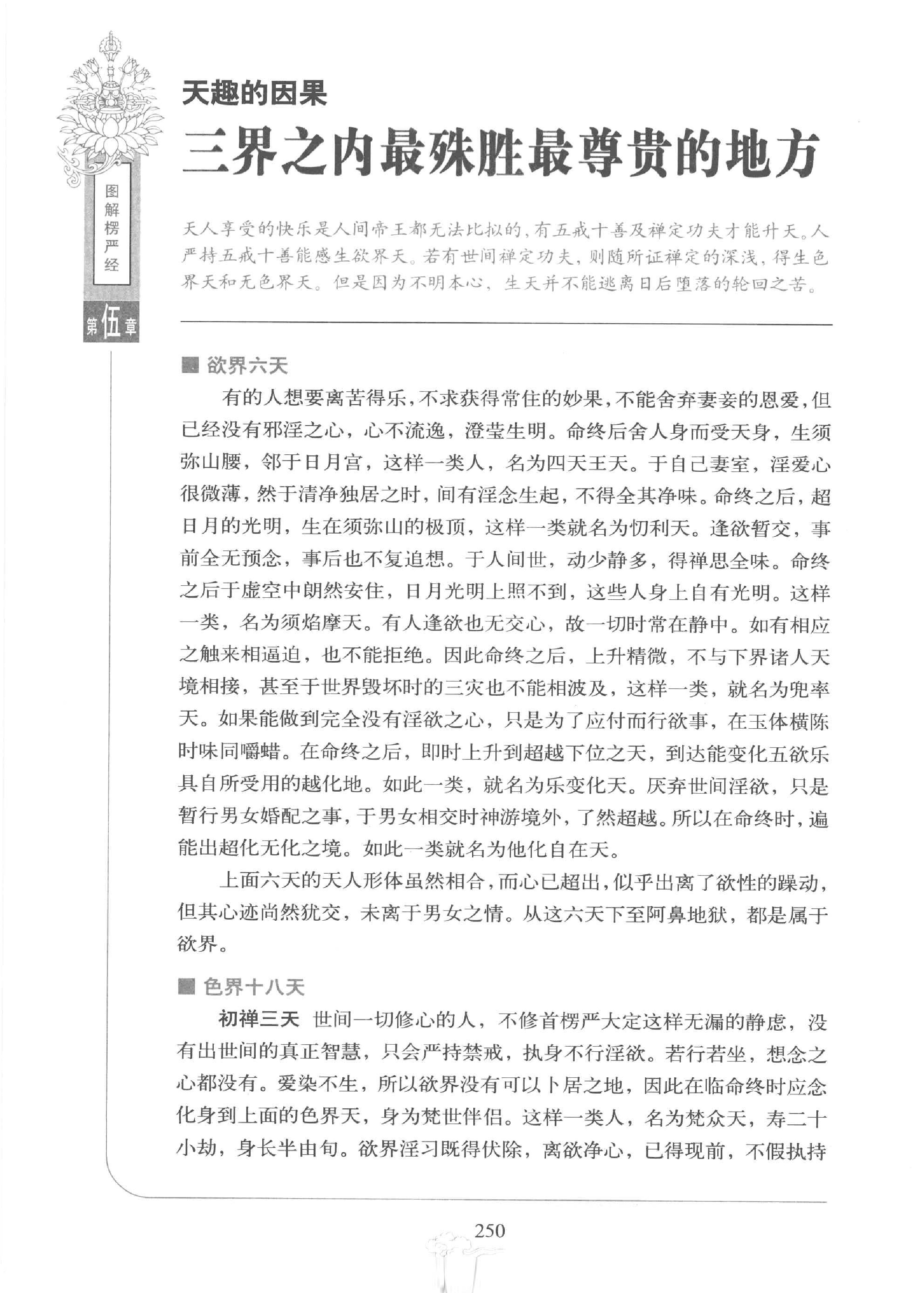 图解楞严经

第伍章

天趣的因果

三界之内最殊胜最尊贵的地方

天人享受的快乐是人间帝王都无法比拟的，有五戒十善及禅定功夫才能升天。人严持五戒十善能感生欲界天。若有世间禅定功夫，则随所证禅定的深浅，得生色界天和无色界天。但是因为不明本心，生天并不能逃离日后堕落的轮回之苦。

■ 欲界六天

有的人想要离苦得乐，不求获得常住的妙果，不能舍弃妻妾的恩爱，但已经没有邪淫之心，心不流逸，澄莹生明。命终后舍人身而受天身，生须弥山腰，邻于日月宫，这样一类人，名为四天王天。于自己妻室，淫爱心很微薄，然于清净独居之时，间有淫念生起，不得全其净味。命终之后，超日月的光明，生在须弥山的极顶，这样一类就名为忉利天。逢欲暂交，事前全无预念，事后也不复追想。于人间世，动少静多，得禅思全味。命终之后于虚空中朗然安住，日月光明上照不到，这些人身上自有光明。这样一类，名为须焰摩天。有人逢欲也无交心，故一切时常在静中。如有相应之触来相逼迫，也不能拒绝。因此命终之后，上升精微，不与下界诸人天境相接，甚至于世界毁坏时的三灾也不能相波及，这样一类，就名为兜率天。如果能做到完全没有淫欲之心，只是为了应付而行欲事，在玉体横陈时味同嚼蜡。在命终之后，即时上升到超越下位之天，到达能变化五欲乐具自所受用的越化地。如此一类，就名为乐变化天。厌弃世间淫欲，只是暂行男女婚配之事，于男女相交时神游境外，了然超越。所以在命终时，遍能出超化无化之境。如此一类就名为他化自在天。

上面六天的天人形体虽然相合，而心已超出，似乎出离了欲性的躁动，但其心迹尚然犹交，未离于男女之情。从这六天下至阿鼻地狱，都是属于欲界。

■ 色界十八天

初禅三天 世间一切修心的人，不修首楞严大定这样无漏的静虑，没有出世间的真正智慧，只会严持禁戒，执身不行淫欲。若行若坐，想念之心都没有。爱染不生，所以欲界没有可以卜居之地，因此在临命终时应念化身到上面的色界天，身为梵世伴侣。这样一类人，名为梵众天，寿二十小劫，身长半由旬。欲界淫习既得伏除，离欲净心，已得现前，不假执持

250